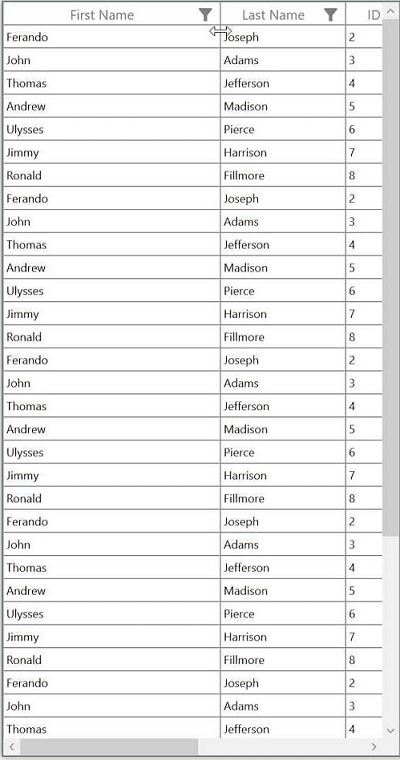 | First Name | Last Name | ID |
|---|---|---|
| Ferando | Joseph | 2 |
| John | Adams | 3 |
| Thomas | Jefferson | 4 |
| Andrew | Madison | 5 |
| Ulysses | Pierce | 6 |
| Jimmy | Harrison | 7 |
| Ronald | Fillmore | 8 |
| Ferando | Joseph | 2 |
| John | Adams | 3 |
| Thomas | Jefferson | 4 |
| Andrew | Madison | 5 |
| Ulysses | Pierce | 6 |
| Jimmy | Harrison | 7 |
| Ronald | Fillmore | 8 |
| Ferando | Joseph | 2 |
| John | Adams | 3 |
| Thomas | Jefferson | 4 |
| Andrew | Madison | 5 |
| Ulysses | Pierce | 6 |
| Jimmy | Harrison | 7 |
| Ronald | Fillmore | 8 |
| Ferando | Joseph | 2 |
| John | Adams | 3 |
| Thomas | Jefferson | 4 |
| Andrew | Madison | 5 |
| Ulysses | Pierce | 6 |
| Jimmy | Harrison | 7 |
| Ronald | Fillmore | 8 |
| Ferando | Joseph | 2 |
| John | Adams | 3 |
| Thomas | Jefferson | 4 |